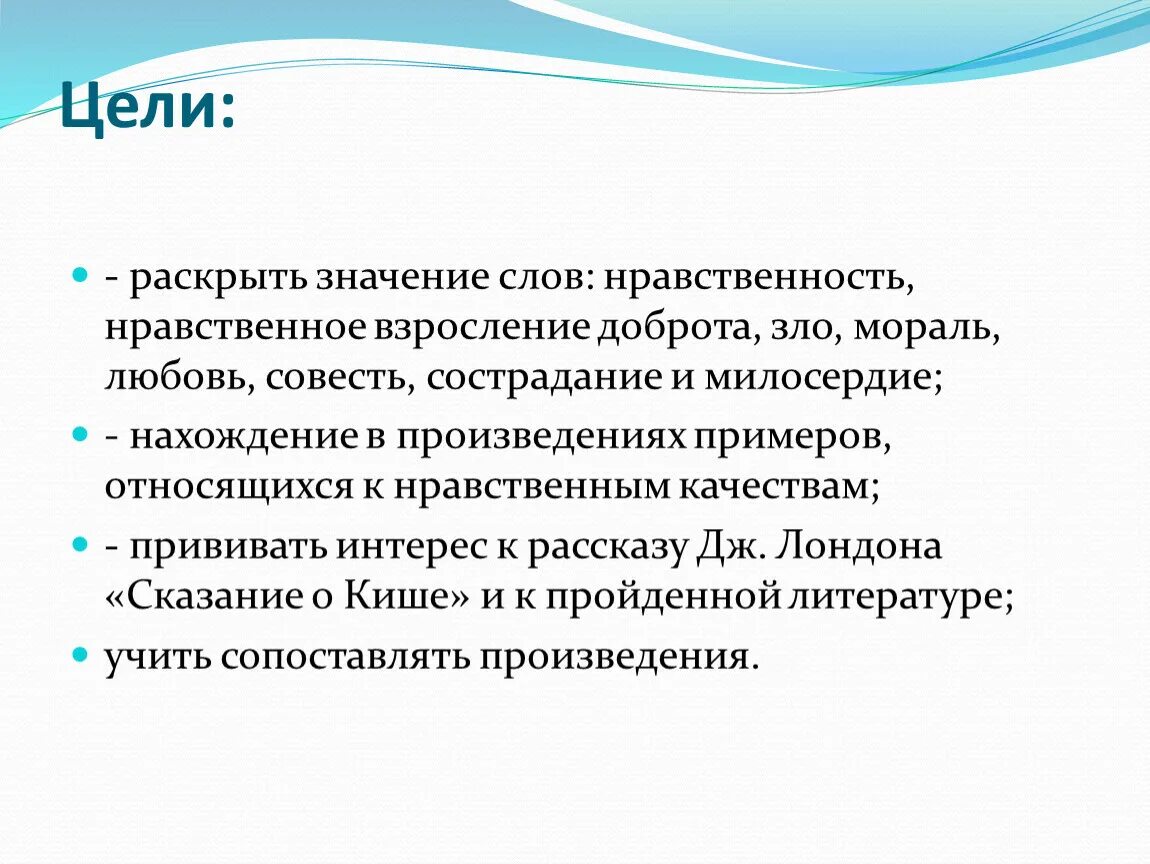 Цели:

- раскрыть значение слов: нравственность, нравственное взросление доброта, зло, мораль, любовь, совесть, сострадание и милосердие;

- нахождение в произведениях примеров, относящихся к нравственным качествам;

- прививать интерес к рассказу Дж. Лондона «Сказание о Кише» и к пройденной литературе;

учить сопоставлять произведения.